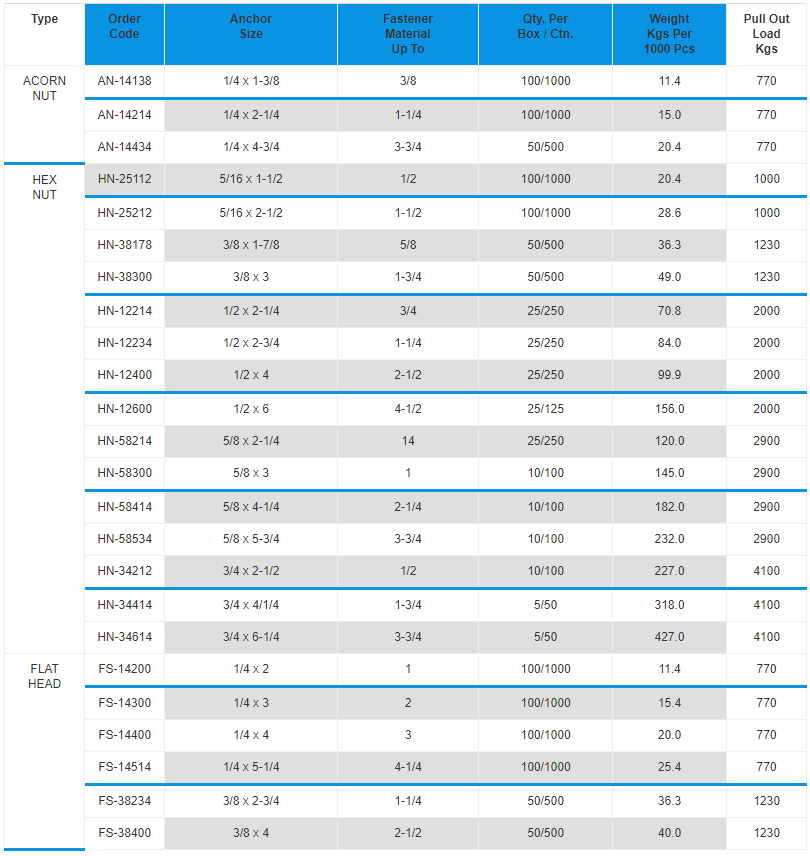 | Type | Order Code | Anchor Size | Fastener Material Up To | Qty. Per Box / Ctn. | Weight Kgs Per 1000 Pcs | Pull Out Load Kgs |
|---|---|---|---|---|---|---|
| ACORN NUT | AN-14138 | 1/4 x 1-3/8 | 3/8 | 100/1000 | 11.4 | 770 |
| | AN-14214 | 1/4 x 2-1/4 | 1-1/4 | 100/1000 | 15.0 | 770 |
| | AN-14434 | 1/4 x 4-3/4 | 3-3/4 | 50/500 | 20.4 | 770 |
| HEX NUT | HN-25112 | 5/16 x 1-1/2 | 1/2 | 100/1000 | 20.4 | 1000 |
| | HN-25212 | 5/16 x 2-1/2 | 1-1/2 | 100/1000 | 28.6 | 1000 |
| | HN-38178 | 3/8 x 1-7/8 | 5/8 | 50/500 | 36.3 | 1230 |
| | HN-38300 | 3/8 x 3 | 1-3/4 | 50/500 | 49.0 | 1230 |
| | HN-12214 | 1/2 x 2-1/4 | 3/4 | 25/250 | 70.8 | 2000 |
| | HN-12234 | 1/2 x 2-3/4 | 1-1/4 | 25/250 | 84.0 | 2000 |
| | HN-12400 | 1/2 x 4 | 2-1/2 | 25/250 | 99.9 | 2000 |
| | HN-12600 | 1/2 x 6 | 4-1/2 | 25/125 | 156.0 | 2000 |
| | HN-58214 | 5/8 x 2-1/4 | 14 | 25/250 | 120.0 | 2900 |
| | HN-58300 | 5/8 x 3 | 1 | 10/100 | 145.0 | 2900 |
| | HN-58414 | 5/8 x 4-1/4 | 2-1/4 | 10/100 | 182.0 | 2900 |
| | HN-58534 | 5/8 x 5-3/4 | 3-3/4 | 10/100 | 232.0 | 2900 |
| | HN-34212 | 3/4 x 2-1/2 | 1/2 | 10/100 | 227.0 | 4100 |
| | HN-34414 | 3/4 x 4/1/4 | 1-3/4 | 5/50 | 318.0 | 4100 |
| | HN-34614 | 3/4 x 6-1/4 | 3-3/4 | 5/50 | 427.0 | 4100 |
| FLAT HEAD | FS-14200 | 1/4 x 2 | 1 | 100/1000 | 11.4 | 770 |
| | FS-14300 | 1/4 x 3 | 2 | 100/1000 | 15.4 | 770 |
| | FS-14400 | 1/4 x 4 | 3 | 100/1000 | 20.0 | 770 |
| | FS-14514 | 1/4 x 5-1/4 | 4-1/4 | 100/1000 | 25.4 | 770 |
| | FS-38234 | 3/8 x 2-3/4 | 1-1/4 | 50/500 | 36.3 | 1230 |
| | FS-38400 | 3/8 x 4 | 2-1/2 | 50/500 | 40.0 | 1230 |